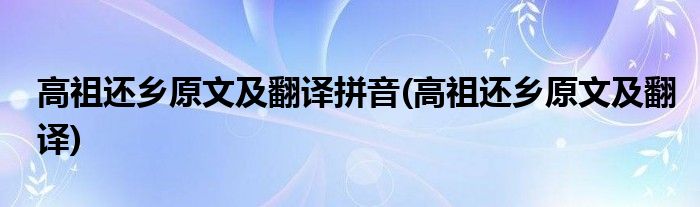 高祖还乡原文及翻译拼音(高祖还乡原文及翻译)